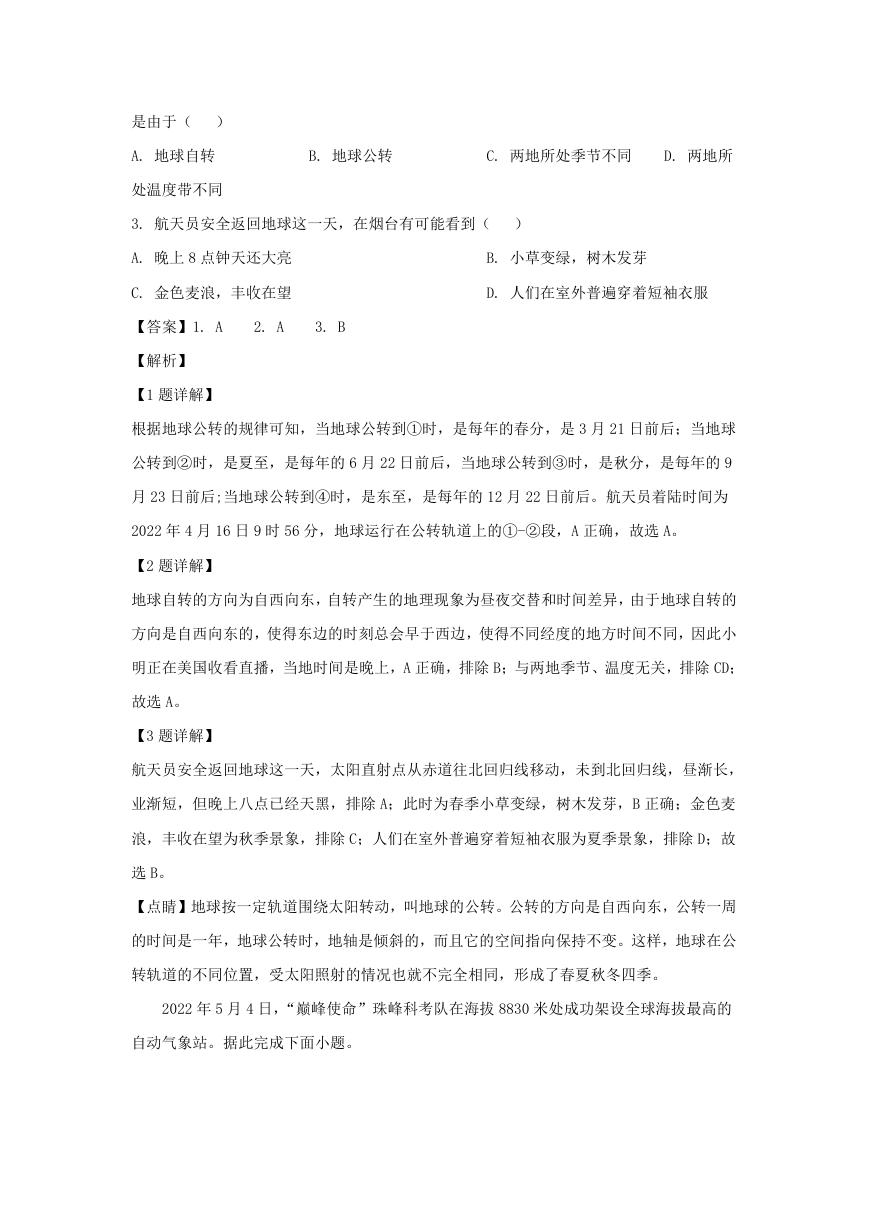 是由于（　　）

A. 地球自转　　　　　B. 地球公转　　　　　C. 两地所处季节不同　　D. 两地所处温度带不同

3. 航天员安全返回地球这一天，在烟台有可能看到（　　）

A. 晚上 8 点钟天还大亮　　　　　　　　　B. 小草变绿，树木发芽

C. 金色麦浪，丰收在望　　　　　　　　　D. 人们在室外普遍穿着短袖衣服

【答案】1. A　　2. A　　3. B

【解析】

【1 题详解】

根据地球公转的规律可知，当地球公转到①时，是每年的春分，是 3 月 21 日前后；当地球公转到②时，是夏至，是每年的 6 月 22 日前后，当地球公转到③时，是秋分，是每年的 9 月 23 日前后;当地球公转到④时，是东至，是每年的 12 月 22 日前后。航天员着陆时间为 2022 年 4 月 16 日 9 时 56 分，地球运行在公转轨道上的①-②段，A 正确，故选 A。

【2 题详解】

地球自转的方向为自西向东，自转产生的地理现象为昼夜交替和时间差异，由于地球自转的方向是自西向东的，使得东边的时刻总会早于西边，使得不同经度的地方时间不同，因此小明正在美国收看直播，当地时间是晚上，A 正确，排除 B；与两地季节、温度无关，排除 CD；故选 A。

【3 题详解】

航天员安全返回地球这一天，太阳直射点从赤道往北回归线移动，未到北回归线，昼渐长，业渐短，但晚上八点已经天黑，排除 A；此时为春季小草变绿，树木发芽，B 正确；金色麦浪，丰收在望为秋季景象，排除 C；人们在室外普遍穿着短袖衣服为夏季景象，排除 D；故选 B。

【点睛】地球按一定轨道围绕太阳转动，叫地球的公转。公转的方向是自西向东，公转一周的时间是一年，地球公转时，地轴是倾斜的，而且它的空间指向保持不变。这样，地球在公转轨道的不同位置，受太阳照射的情况也就不完全相同，形成了春夏秋冬四季。

2022 年 5 月 4 日，“巅峰使命”珠峰科考队在海拔 8830 米处成功架设全球海拔最高的自动气象站。据此完成下面小题。